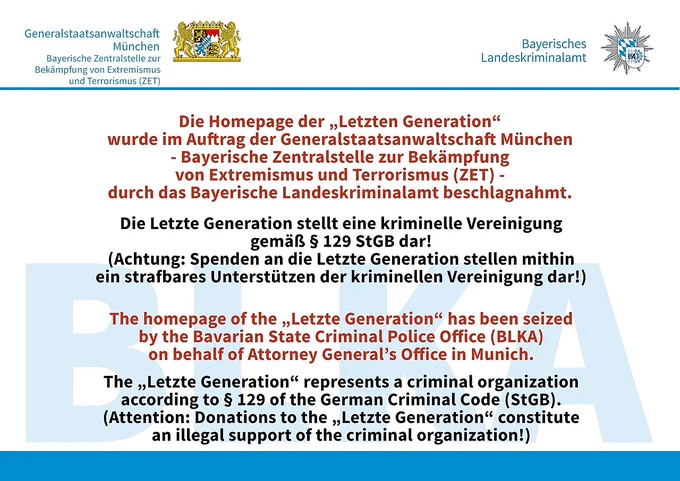 Generalstaatsanwaltschaft München
Bayerische Zentralstelle zur Bekämpfung von Extremismus und Terrorismus (ZET)

Bayerisches Landeskriminalamt

BLKA

Die Homepage der „Letzten Generation“ wurde im Auftrag der Generalstaatsanwaltschaft München - Bayerische Zentralstelle zur Bekämpfung von Extremismus und Terrorismus (ZET) - durch das Bayerische Landeskriminalamt beschlagnahmt.

Die Letzte Generation stellt eine kriminelle Vereinigung gemäß § 129 StGB dar!
(Achtung: Spenden an die Letzte Generation stellen mithin ein strafbares Unterstützen der kriminellen Vereinigung dar!)

The homepage of the „Letzte Generation“ has been seized by the Bavarian State Criminal Police Office (BLKA) on behalf of Attorney General’s Office in Munich.

The „Letzte Generation“ represents a criminal organization according to § 129 of the German Criminal Code (StGB).
(Attention: Donations to the „Letzte Generation“ constitute an illegal support of the criminal organization!)